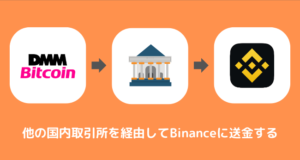 DMM
Bitcoin

他の国内取引所を経由してBinanceに送金する